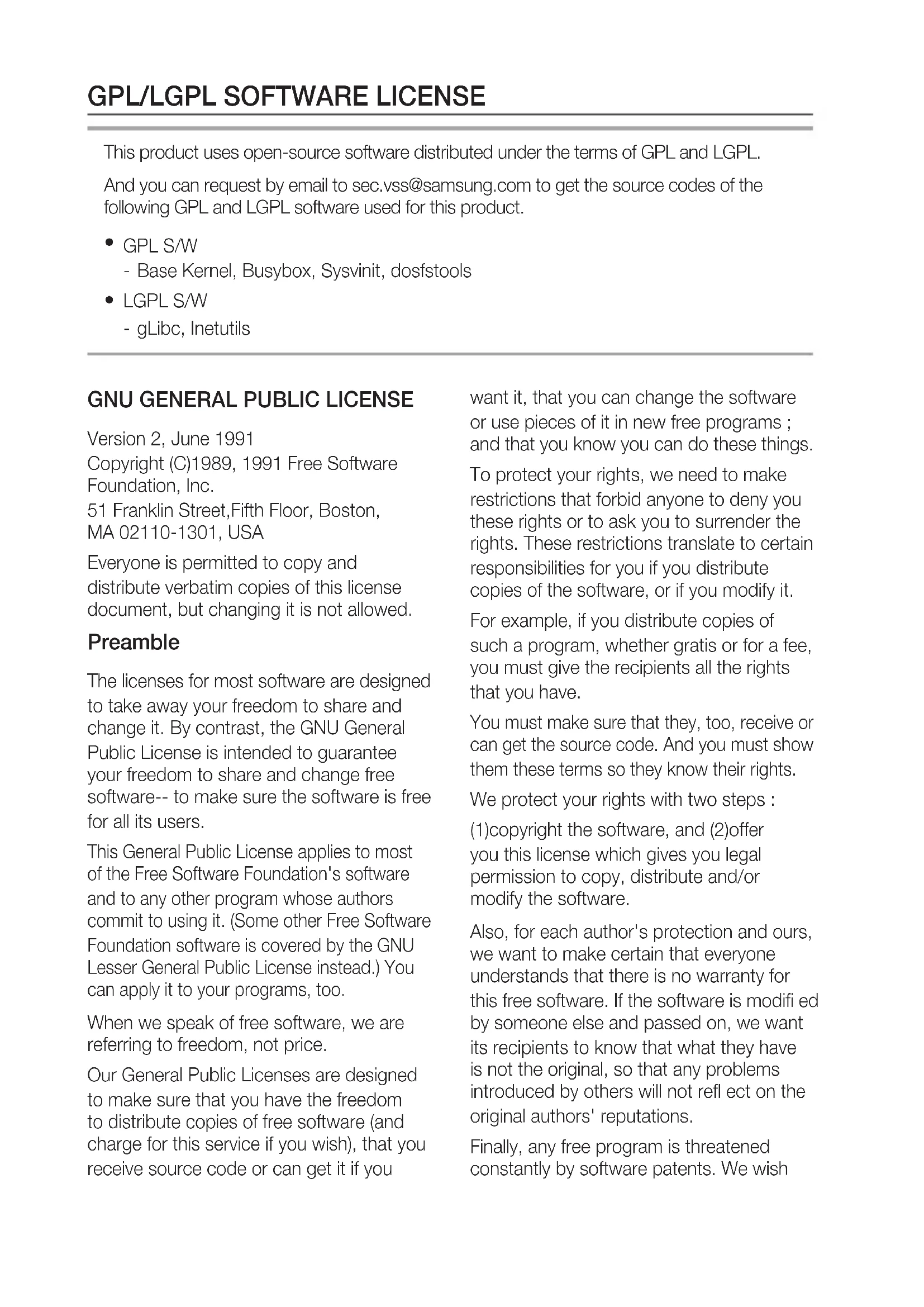 GPL/LGPL SOFTWARE LICENSE

This product uses open-source software distributed under the terms of GPL and LGPL.

And you can request by email to sec.vss@samsung.com to get the source codes of the following GPL and LGPL software used for this product.

• GPL S/W
- Base Kernel, Busybox, Sysvinit, dosfstools
• LGPL S/W
- gLibc, Inetutils

GNU GENERAL PUBLIC LICENSE

Version 2, June 1991
Copyright (C)1989, 1991 Free Software Foundation, Inc.
51 Franklin Street,Fifth Floor, Boston, MA 02110-1301, USA

Everyone is permitted to copy and distribute verbatim copies of this license document, but changing it is not allowed.

Preamble

The licenses for most software are designed to take away your freedom to share and change it. By contrast, the GNU General Public License is intended to guarantee your freedom to share and change free software-- to make sure the software is free for all its users.

This General Public License applies to most of the Free Software Foundation's software and to any other program whose authors commit to using it. (Some other Free Software Foundation software is covered by the GNU Lesser General Public License instead.) You can apply it to your programs, too.

When we speak of free software, we are referring to freedom, not price.

Our General Public Licenses are designed to make sure that you have the freedom to distribute copies of free software (and charge for this service if you wish), that you receive source code or can get it if you want it, that you can change the software or use pieces of it in new free programs ; and that you know you can do these things.

To protect your rights, we need to make restrictions that forbid anyone to deny you these rights or to ask you to surrender the rights. These restrictions translate to certain responsibilities for you if you distribute copies of the software, or if you modify it.

For example, if you distribute copies of such a program, whether gratis or for a fee, you must give the recipients all the rights that you have.

You must make sure that they, too, receive or can get the source code. And you must show them these terms so they know their rights.

We protect your rights with two steps :

(1)copyright the software, and (2)offer you this license which gives you legal permission to copy, distribute and/or modify the software.

Also, for each author's protection and ours, we want to make certain that everyone understands that there is no warranty for this free software. If the software is modifi ed by someone else and passed on, we want its recipients to know that what they have is not the original, so that any problems introduced by others will not refl ect on the original authors' reputations.

Finally, any free program is threatened constantly by software patents. We wish